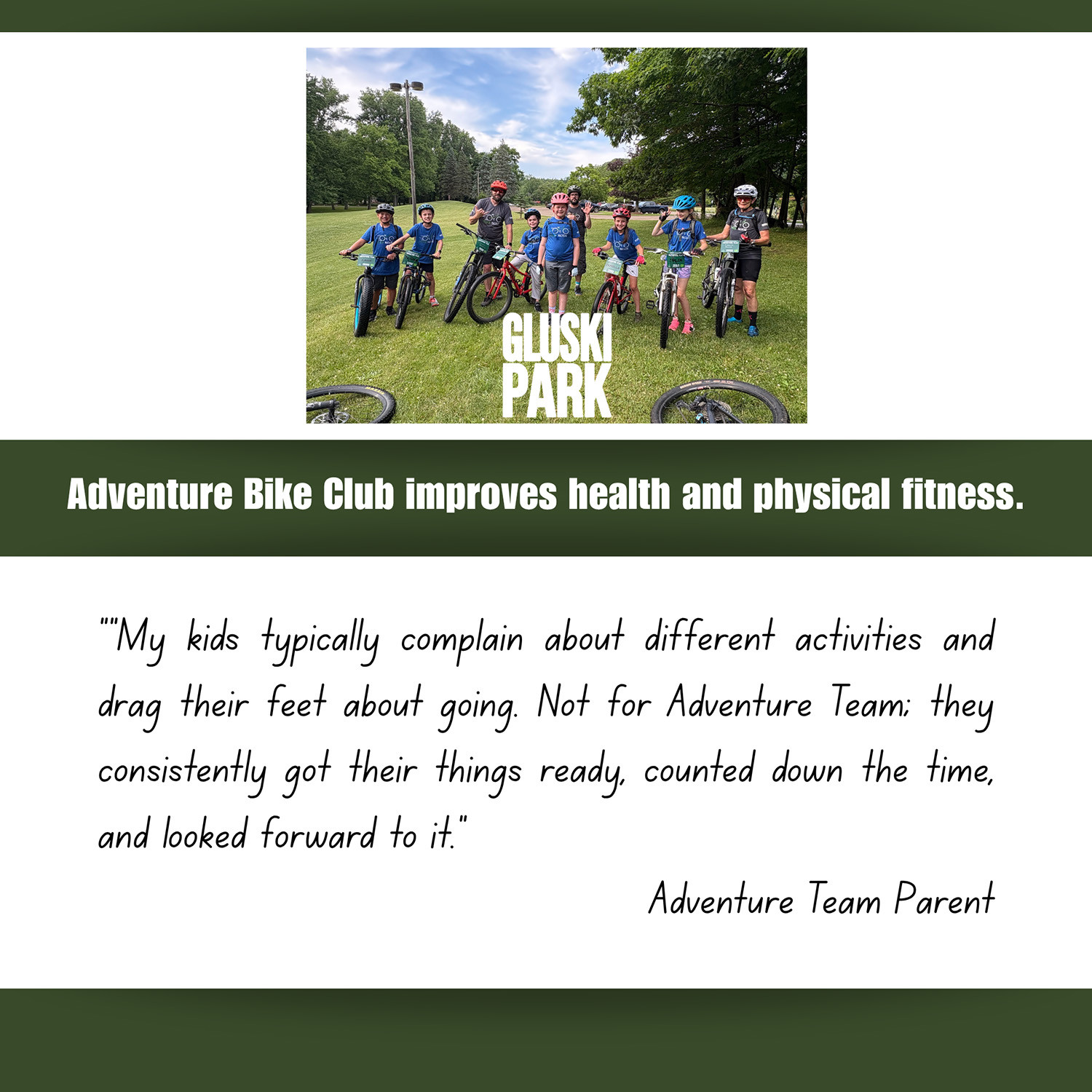 GLUSKI PARK

Adventure Bike Club improves health and physical fitness.

""My kids typically complain about different activities and drag their feet about going. Not for Adventure Team; they consistently got their things ready, counted down the time, and looked forward to it."

Adventure Team Parent